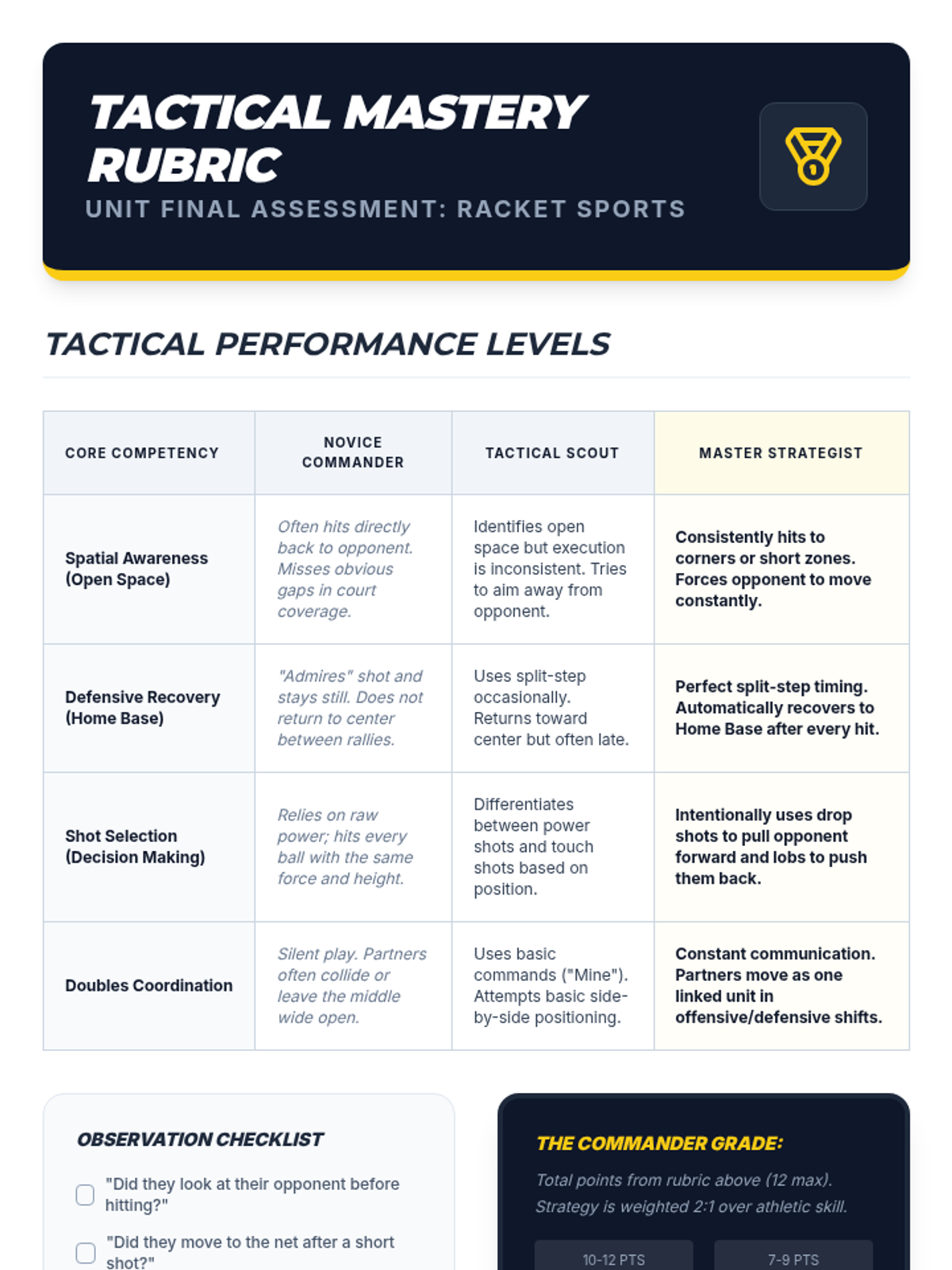 TACTICAL MASTERY RUBRIC
UNIT FINAL ASSESSMENT: RACKET SPORTS

TACTICAL PERFORMANCE LEVELS

| CORE COMPETENCY | NOVICE COMMANDER | TACTICAL SCOUT | MASTER STRATEGIST |
|---|---|---|---|
| Spatial Awareness (Open Space) | Often hits directly back to opponent. Misses obvious gaps in court coverage. | Identifies open space but execution is inconsistent. Tries to aim away from opponent. | Consistently hits to corners or short zones. Forces opponent to move constantly. |
| Defensive Recovery (Home Base) | "Admires" shot and stays still. Does not return to center between rallies. | Uses split-step occasionally. Returns toward center but often late. | Perfect split-step timing. Automatically recovers to Home Base after every hit. |
| Shot Selection (Decision Making) | Relies on raw power; hits every ball with the same force and height. | Differentiates between power shots and touch shots based on position. | Intentionally uses drop shots to pull opponent forward and lobs to push them back. |
| Doubles Coordination | Silent play. Partners often collide or leave the middle wide open. | Uses basic commands ("Mine"). Attempts basic side-by-side positioning. | Constant communication. Partners move as one linked unit in offensive/defensive shifts. |

OBSERVATION CHECKLIST

"Did they look at their opponent before hitting?"

"Did they move to the net after a short shot?"

THE COMMANDER GRADE:

Total points from rubric above (12 max). Strategy is weighted 2:1 over athletic skill.

10-12 PTS

7-9 PTS